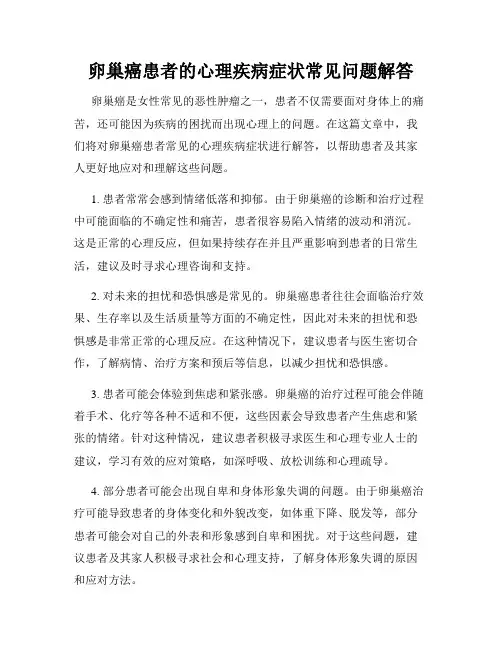 卵巢癌患者的心理疾病症状常见问题解答

卵巢癌是女性常见的恶性肿瘤之一，患者不仅需要面对身体上的痛苦，还可能因为疾病的困扰而出现心理上的问题。在这篇文章中，我们将对卵巢癌患者常见的心理疾病症状进行解答，以帮助患者及其家人更好地应对和理解这些问题。

1. 患者常常会感到情绪低落和抑郁。由于卵巢癌的诊断和治疗过程中可能面临的不确定性和痛苦，患者很容易陷入情绪的波动和消沉。这是正常的心理反应，但如果持续存在并且严重影响到患者的日常生活，建议及时寻求心理咨询和支持。

2. 对未来的担忧和恐惧感是常见的。卵巢癌患者往往会面临治疗效果、生存率以及生活质量等方面的不确定性，因此对未来的担忧和恐惧感是非常正常的心理反应。在这种情况下，建议患者与医生密切合作，了解病情、治疗方案和预后等信息，以减少担忧和恐惧感。

3. 患者可能会体验到焦虑和紧张感。卵巢癌的治疗过程可能会伴随着手术、化疗等各种不适和不便，这些因素会导致患者产生焦虑和紧张的情绪。针对这种情况，建议患者积极寻求医生和心理专业人士的建议，学习有效的应对策略，如深呼吸、放松训练和心理疏导。

4. 部分患者可能会出现自卑和身体形象失调的问题。由于卵巢癌治疗可能导致患者的身体变化和外貌改变，如体重下降、脱发等，部分患者可能会对自己的外表和形象感到自卑和困扰。对于这些问题，建议患者及其家人积极寻求社会和心理支持，了解身体形象失调的原因和应对方法。